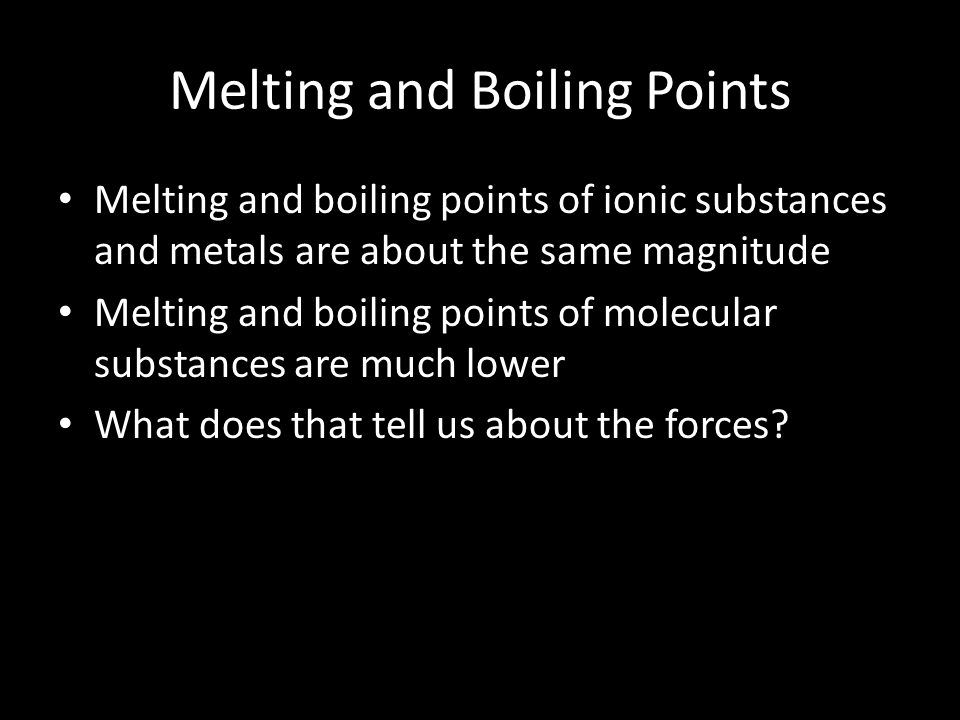 Melting and Boiling Points

• Melting and boiling points of ionic substances and metals are about the same magnitude
• Melting and boiling points of molecular substances are much lower
• What does that tell us about the forces?